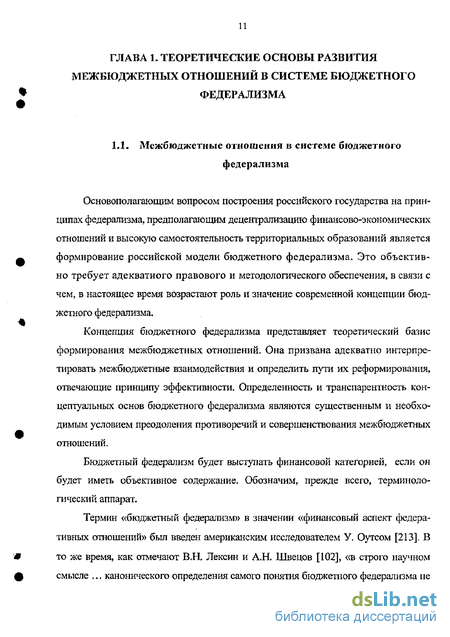 11

ГЛАВА 1. ТЕОРЕТИЧЕСКИЕ ОСНОВЫ РАЗВИТИЯ МЕЖБЮДЖЕТНЫХ ОТНОШЕНИЙ В СИСТЕМЕ БЮДЖЕТНОГО ФЕДЕРАЛИЗМА

1.1. Межбюджетные отношения в системе бюджетного федерализма

Основополагающим вопросом построения российского государства на принципах федерализма, предполагающим децентрализацию финансово-экономических отношений и высокую самостоятельность территориальных образований является формирование российской модели бюджетного федерализма. Это объективно требует адекватного правового и методологического обеспечения, в связи с чем, в настоящее время возрастают роль и значение современной концепции бюджетного федерализма.

Концепция бюджетного федерализма представляет теоретический базис формирования межбюджетных отношений. Она призвана адекватно интерпретировать межбюджетные взаимодействия и определить пути их реформирования, отвечающие принципу эффективности. Определенность и транспарентность концептуальных основ бюджетного федерализма являются существенным и необходимым условием преодоления противоречий и совершенствования межбюджетных отношений.

Бюджетный федерализм будет выступать финансовой категорией, если он будет иметь объективное содержание. Обозначим, прежде всего, терминологический аппарат.

Термин «бюджетный федерализм» в значении «финансовый аспект федеративных отношений» был введен американским исследователем У. Оутсом [213]. В то же время, как отмечают В.Н. Лексин и А.Н. Швецов [102], «в строго научном смысле … канонического определения самого понятия бюджетного федерализма не

dsLib.net
библиотека диссертаций